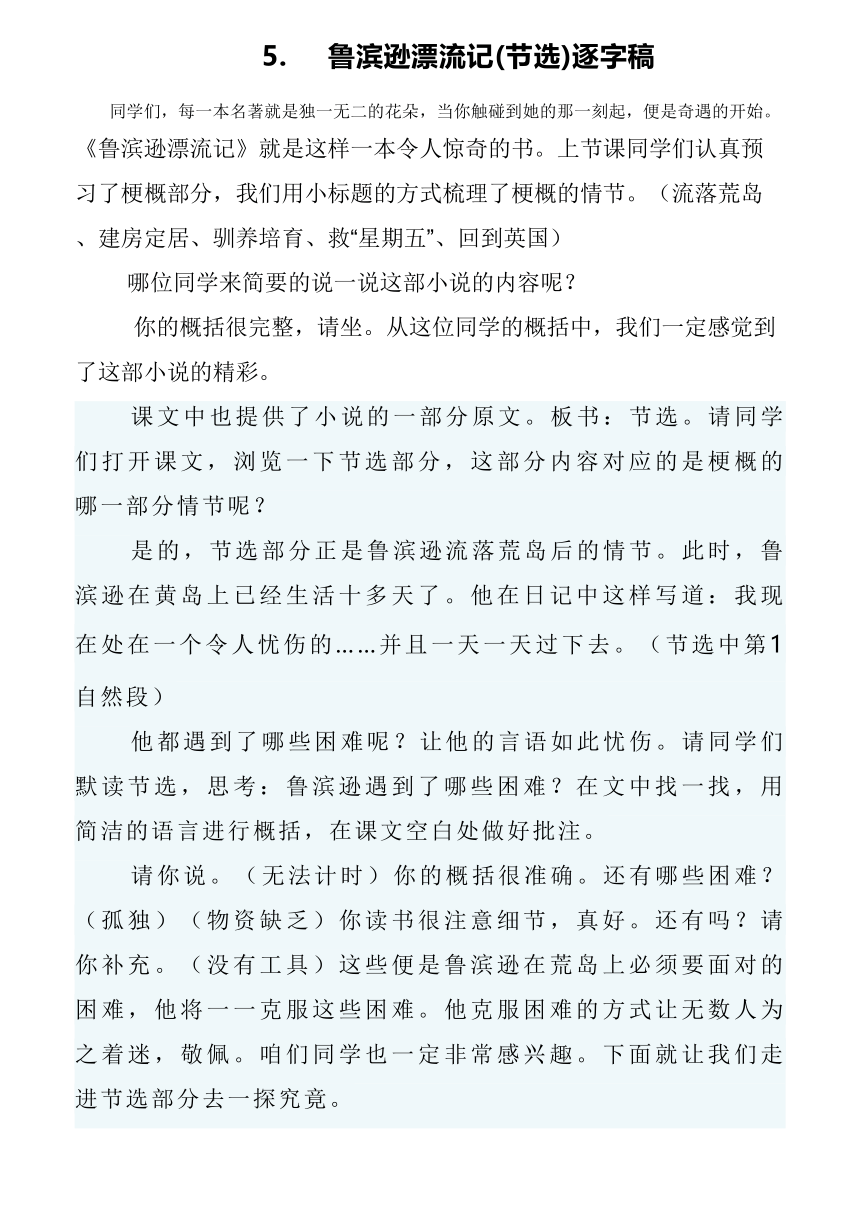 5. 鲁滨逊漂流记(节选)逐字稿

同学们，每一本名著就是独一无二的花朵，当你触碰到她的那一刻起，便是奇遇的开始。《鲁滨逊漂流记》就是这样一本令人惊奇的书。上节课同学们认真预习了梗概部分，我们用小标题的方式梳理了梗概的情节。（流落荒岛、建房定居、驯养培育、救“星期五”、回到英国）

哪位同学来简要的说一说这部小说的内容呢？

你的概括很完整，请坐。从这位同学的概括中，我们一定感觉到了这部小说的精彩。

课文中也提供了小说的一部分原文。板书：节选。请同学们打开课文，浏览一下节选部分，这部分内容对应的是梗概的哪一部分情节呢？

是的，节选部分正是鲁滨逊流落荒岛后的情节。此时，鲁滨逊在黄岛上已经生活十多天了。他在日记中这样写道：我现在处在一个令人忧伤的……并且一天一天过下去。（节选中第1自然段）

他都遇到了哪些困难呢？让他的言语如此忧伤。请同学们默读节选，思考：鲁滨逊遇到了哪些困难？在文中找一找，用简洁的语言进行概括，在课文空白处做好批注。

请你说。（无法计时）你的概括很准确。还有哪些困难？（孤独）（物资缺乏）你读书很注意细节，真好。还有吗？请你补充。（没有工具）这些便是鲁滨逊在荒岛上必须要面对的困难，他将一一克服这些困难。他克服困难的方式让无数人为之着迷，敬佩。咱们同学也一定非常感兴趣。下面就让我们走进节选部分去一探究竟。